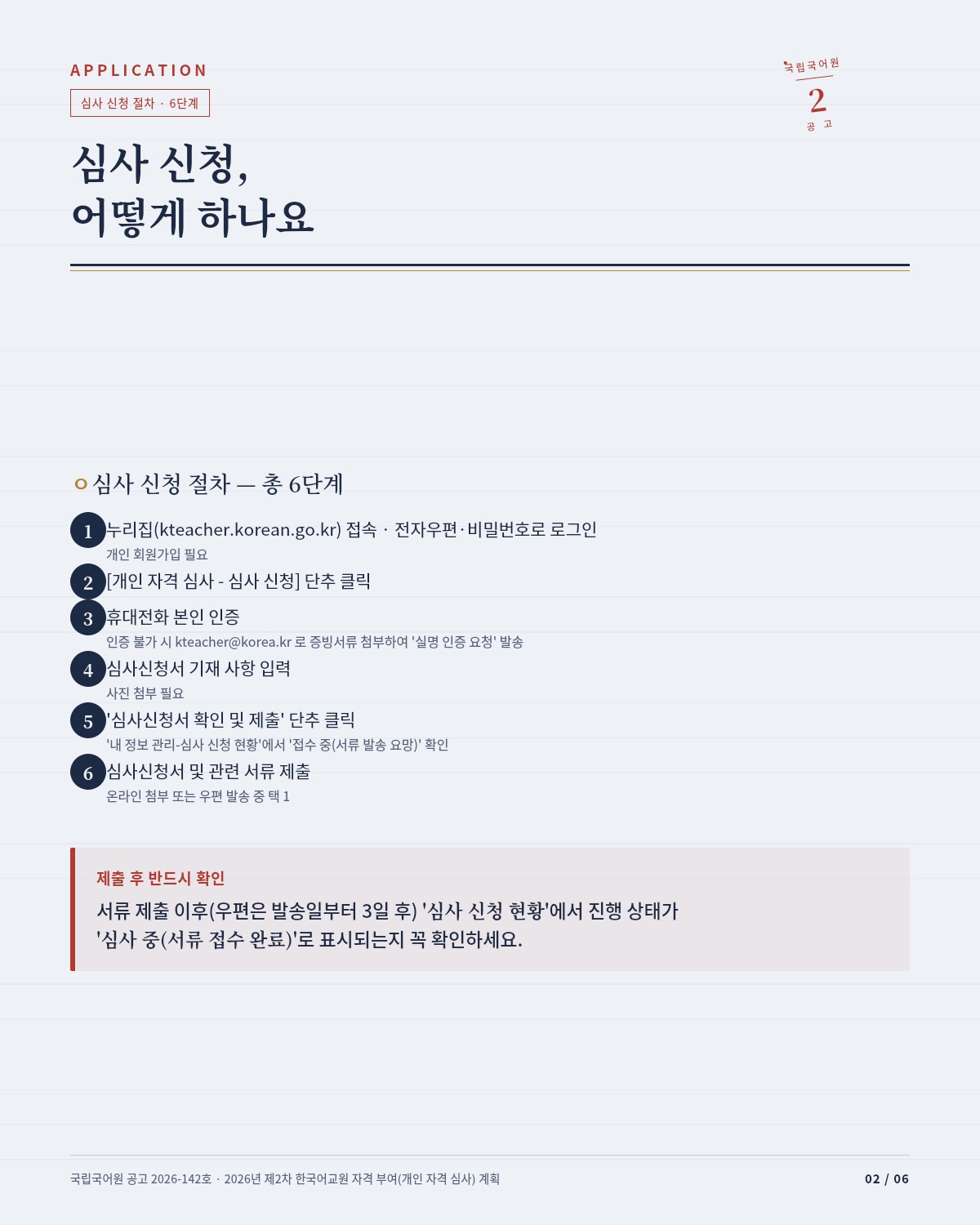 APPLICATION

심사 신청 절차 · 6단계

국립국어원
2
공 고

심사 신청,
어떻게 하나요

심사 신청 절차 — 총 6단계

1 누리집(kteacher.korean.go.kr) 접속 · 전자우편·비밀번호로 로그인
개인 회원가입 필요

2 [개인 자격 심사 - 심사 신청] 단추 클릭

3 휴대전화 본인 인증
인증 불가 시 kteacher@korea.kr 로 증빙서류 첨부하여 '실명 인증 요청' 발송

4 심사신청서 기재 사항 입력
사진 첨부 필요

5 '심사신청서 확인 및 제출' 단추 클릭
'내 정보 관리-심사 신청 현황'에서 '접수 중(서류 발송 요망)' 확인

6 심사신청서 및 관련 서류 제출
온라인 첨부 또는 우편 발송 중 택 1

제출 후 반드시 확인

서류 제출 이후(우편은 발송일부터 3일 후) '심사 신청 현황'에서 진행 상태가 '심사 중(서류 접수 완료)'로 표시되는지 꼭 확인하세요.

국립국어원 공고 2026-142호 · 2026년 제2차 한국어교원 자격 부여(개인 자격 심사) 계획

02 / 06